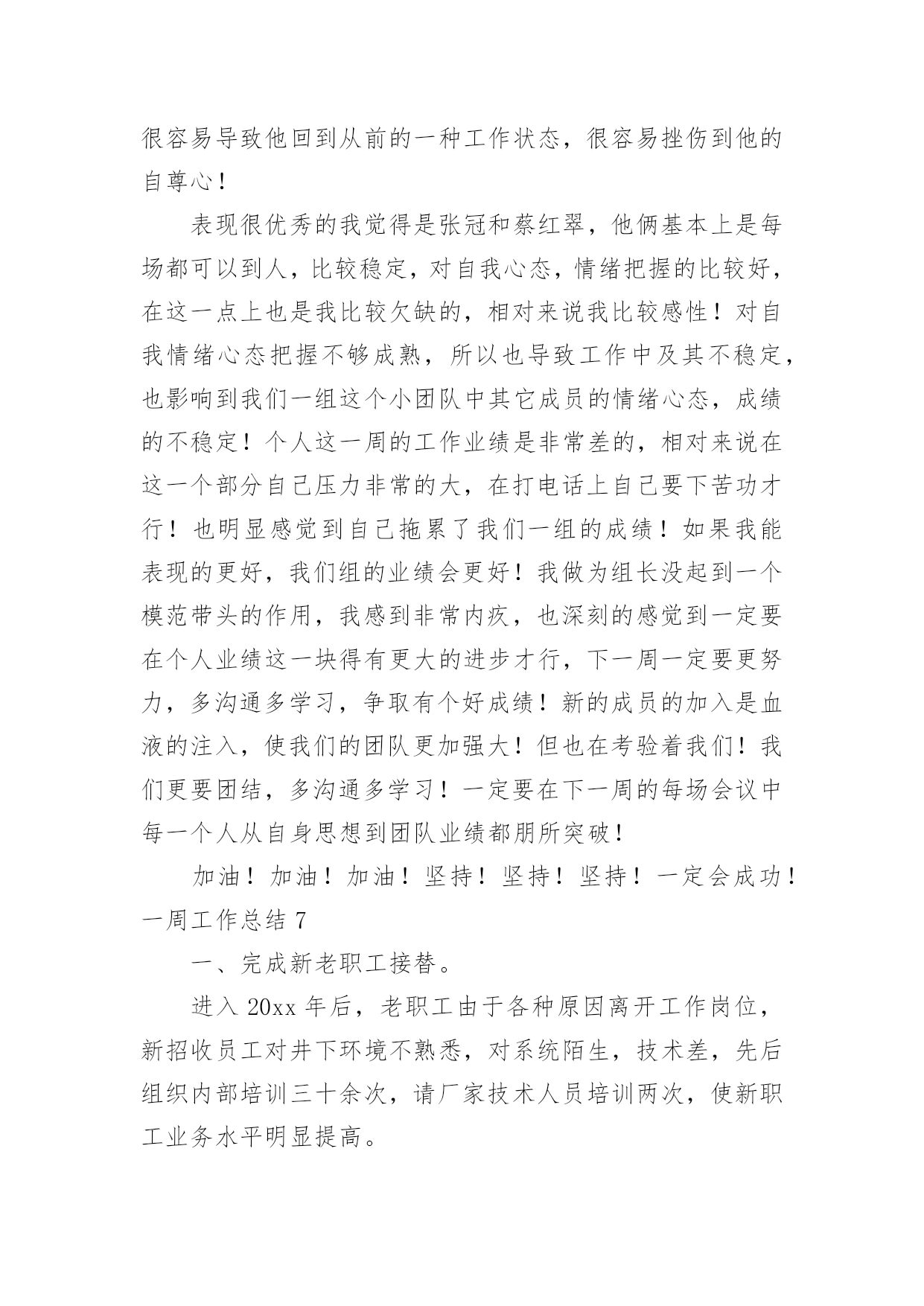 很容易导致他回到从前的一种工作状态，很容易挫伤到他的自尊心！

表现很优秀的我觉得是张冠和蔡红翠，他俩基本上是每场都可以到人，比较稳定，对自我心态，情绪把握的比较好，在这一点上也是我比较欠缺的，相对来说我比较感性！对自我情绪心态把握不够成熟，所以也导致工作中及其不稳定，也影响到我们一组这个小团队中其它成员的情绪心态，成绩的不稳定！个人这一周的工作业绩是非常差的，相对来说在这一个部分自己压力非常的大，在打电话上自己要下苦功才行！也明显感觉到自己拖累了我们一组的成绩！如果我能表现的更好，我们组的业绩会更好！我做为组长没起到一个模范带头的作用，我感到非常内疚，也深刻的感觉到一定要在个人业绩这一块得有更大的进步才行，下一周一定要更努力，多沟通多学习，争取有个好成绩！新的成员的加入是血液的注入，使我们的团队更加强大！但也在考验着我们！我们更要团结，多沟通多学习！一定要在下一周的每场会议中每一个人从自身思想到团队业绩都朋所突破！

加油！加油！加油！坚持！坚持！坚持！一定会成功！

一周工作总结 7

一、完成新老职工接替。

进入 20xx 年后，老职工由于各种原因离开工作岗位，新招收员工对井下环境不熟悉，对系统陌生，技术差，先后组织内部培训三十余次，请厂家技术人员培训两次，使新职工业务水平明显提高。